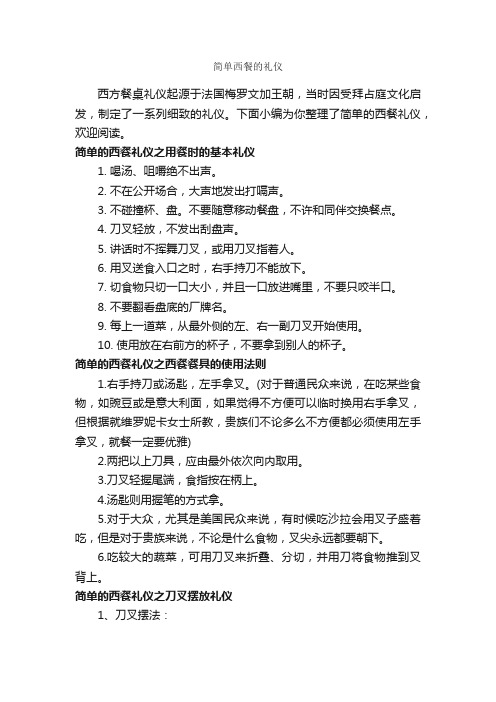 简单西餐的礼仪

西方餐桌礼仪起源于法国梅罗文加王朝，当时因受拜占庭文化启发，制定了一系列细致的礼仪。下面小编为你整理了简单的西餐礼仪，欢迎阅读。

简单的西餐礼仪之用餐时的基本礼仪

1. 喝汤、咀嚼绝不出声。

2. 不在公开场合，大声地发出打嗝声。

3. 不碰撞杯、盘。不要随意移动餐盘，不许和同伴交换餐点。

4. 刀叉轻放，不发出刮盘声。

5. 讲话时不挥舞刀叉，或用刀叉指着人。

6. 用叉送食入口之时，右手持刀不能放下。

7. 切食物只切一口大小，并且一口放进嘴里，不要只咬半口。

8. 不要翻看盘底的厂牌名。

9. 每上一道菜，从最外侧的左、右一副刀叉开始使用。

10. 使用放在右前方的杯子，不要拿到别人的杯子。

简单的西餐礼仪之西餐餐具的使用法则

1.右手持刀或汤匙，左手拿叉。(对于普通民众来说，在吃某些食物，如豌豆或是意大利面，如果觉得不方便可以临时换用右手拿叉，但根据就维罗妮卡女士所教，贵族们不论多么不方便都必须使用左手拿叉，就餐一定要优雅)

2.两把以上刀具，应由最外依次向内取用。

3.刀叉轻握尾端，食指按在柄上。

4.汤匙则用握笔的方式拿。

5.对于大众，尤其是美国民众来说，有时候吃沙拉会用叉子盛着吃，但是对于贵族来说，不论是什么食物，叉尖永远都要朝下。

6.吃较大的蔬菜，可用刀叉来折叠、分切，并用刀将食物推到叉背上。

简单的西餐礼仪之刀叉摆放礼仪

1、刀叉摆法：